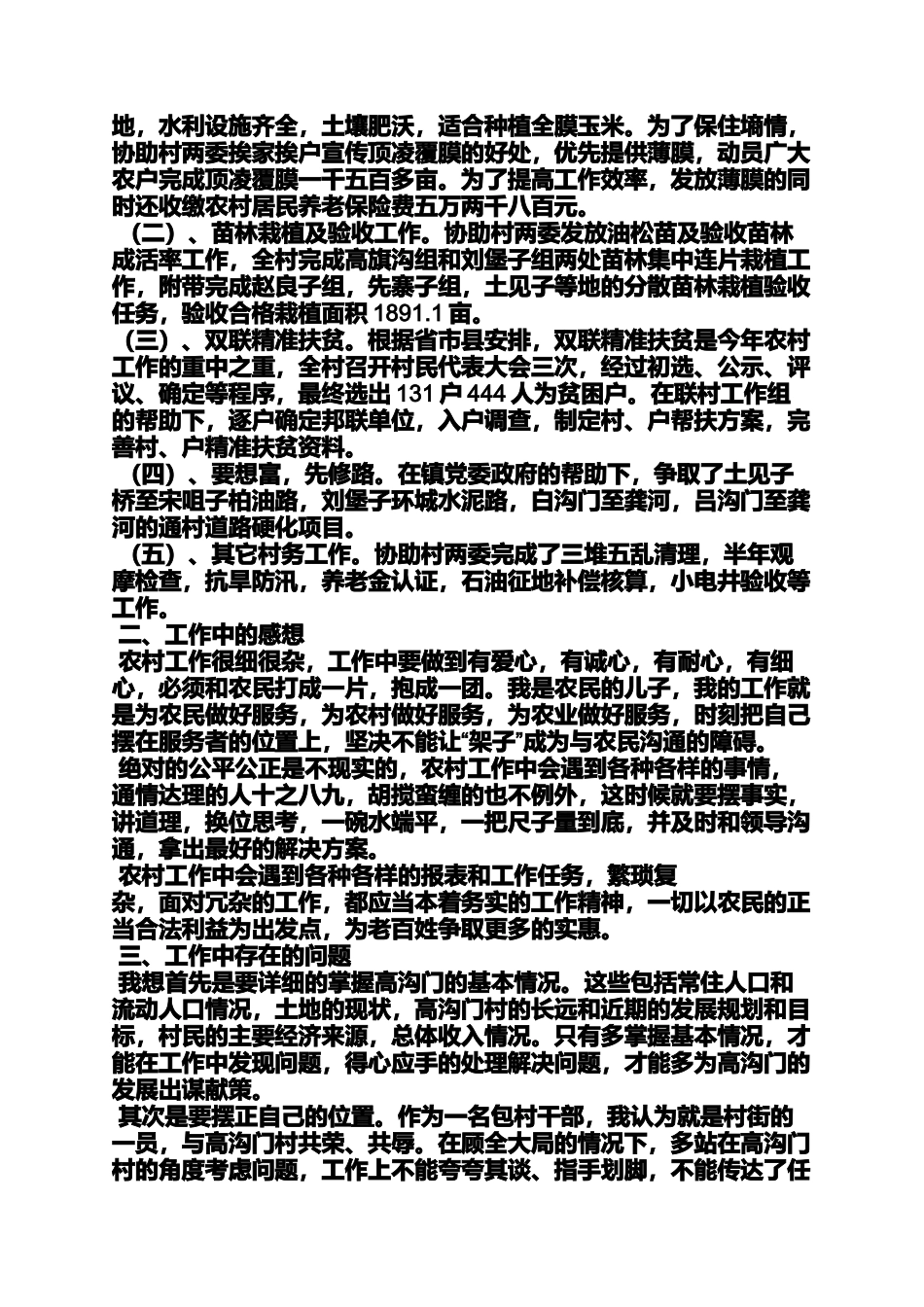 地，水利设施齐全，土壤肥沃，适合种植全膜玉米。为了保住墒情，协助村两委挨家挨户宣传顶凌覆膜的好处，优先提供薄膜，动员广大农户完成顶凌覆膜一千五百多亩。为了提高工作效率，发放薄膜的同时还收缴农村居民养老保险费五万两千八百元。

（二）、苗林栽植及验收工作。协助村两委发放油松苗及验收苗林成活率工作，全村完成高旗沟组和刘堡子组两处苗林集中连片栽植工作，附带完成赵良子组，先寨子组，土见子等地的分散苗林栽植验收任务，验收合格栽植面积 1891.1 亩。

（三）、双联精准扶贫。根据省市县安排，双联精准扶贫是今年农村工作的重中之重，全村召开村民代表大会三次，经过初选、公示、评议、确定等程序，最终选出 131 户 444 人为贫困户。在联村工作组的帮助下，逐户确定邦联单位，入户调查，制定村、户帮扶方案，完善村、户精准扶贫资料。

（四）、要想富，先修路。在镇党委政府的帮助下，争取了土见子桥至宋咀子柏油路，刘堡子环城水泥路，白沟门至龚河，吕沟门至龚河的通村道路硬化项目。

（五）、其它村务工作。协助村两委完成了三堆五乱清理，半年观摩检查，抗旱防汛，养老金认证，石油征地补偿核算，小电井验收等工作。

二、工作中的感想

农村工作很细很杂，工作中要做到有爱心，有诚心，有耐心，有细心，必须和农民打成一片，抱成一团。我是农民的儿子，我的工作就是为农民做好服务，为农村做好服务，为农业做好服务，时刻把自己摆在服务者的位置上，坚决不能让“架子”成为与农民沟通的障碍。

绝对的公平公正是不现实的，农村工作中会遇到各种各样的事情，通情达理的人十之八九，胡搅蛮缠的也不例外，这时候就要摆事实，讲道理，换位思考，一碗水端平，一把尺子量到底，并及时和领导沟通，拿出最好的解决方案。

农村工作中会遇到各种各样的报表和工作任务，繁琐复杂，面对冗杂的工作，都应当本着务实的工作精神，一切以农民的正当合法利益为出发点，为老百姓争取更多的实惠。

三、工作中存在的问题

我想首先是要详细的掌握高沟门的基本情况。这些包括常住人口和流动人口情况，土地的现状，高沟门村的长远和近期的发展规划和目标，村民的主要经济来源，总体收入情况。只有多掌握基本情况，才能在工作中发现问题，得心应手的处理解决问题，才能多为高沟门的发展出谋献策。

其次是要摆正自己的位置。作为一名包村干部，我认为就是村街的一员，与高沟门村共荣、共辱。在顾全大局的情况下，多站在高沟门村的角度考虑问题，工作上不能夸夸其谈、指手划脚，不能传达了任